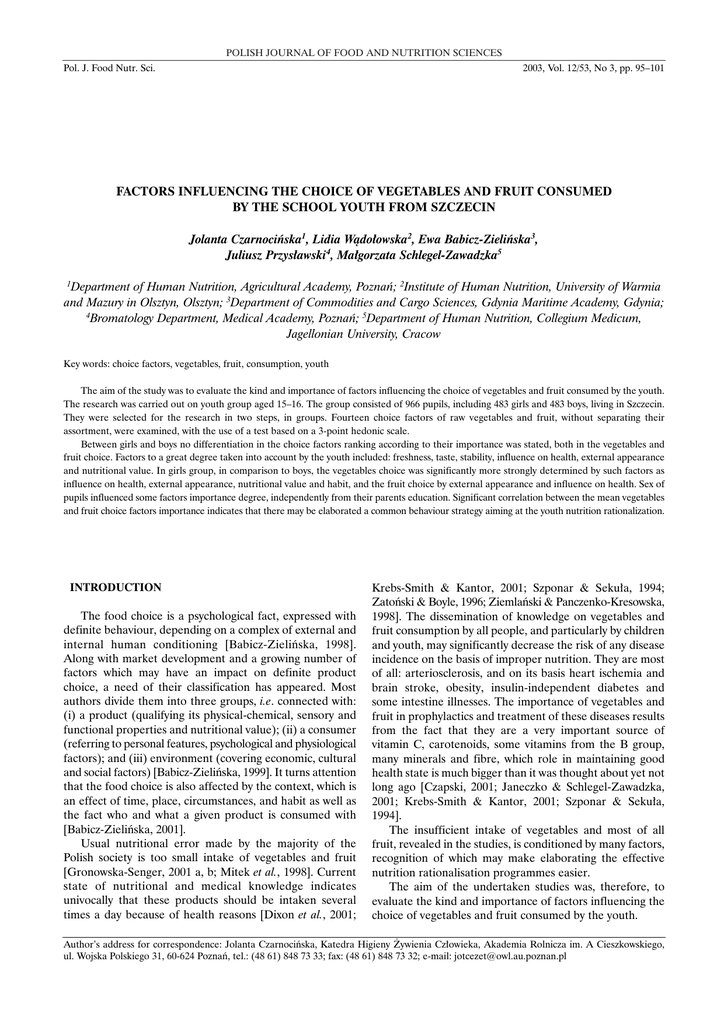 POLISH JOURNAL OF FOOD AND NUTRITION SCIENCES

Pol. J. Food Nutr. Sci.

2003, Vol. 12/53, No 3, pp. 95–101

FACTORS INFLUENCING THE CHOICE OF VEGETABLES AND FRUIT CONSUMED BY THE SCHOOL YOUTH FROM SZCZECIN

Jolanta Czarnocińska$^1$, Lidia Wądołowska$^2$, Ewa Babicz-Zielińska$^3$, Juliusz Przysławski$^4$, Małgorzata Schlegel-Zawadzka$^5$

$^1$Department of Human Nutrition, Agricultural Academy, Poznań; $^2$Institute of Human Nutrition, University of Warmia and Mazury in Olsztyn, Olsztyn; $^3$Department of Commodities and Cargo Sciences, Gdynia Maritime Academy, Gdynia; $^4$Bromatology Department, Medical Academy, Poznań; $^5$Department of Human Nutrition, Collegium Medicum, Jagellonian University, Cracow

Key words: choice factors, vegetables, fruit, consumption, youth

The aim of the study was to evaluate the kind and importance of factors influencing the choice of vegetables and fruit consumed by the youth. The research was carried out on youth group aged 15–16. The group consisted of 966 pupils, including 483 girls and 483 boys, living in Szczecin. They were selected for the research in two steps, in groups. Fourteen choice factors of raw vegetables and fruit, without separating their assortment, were examined, with the use of a test based on a 3-point hedonic scale.

Between girls and boys no differentiation in the choice factors ranking according to their importance was stated, both in the vegetables and fruit choice. Factors to a great degree taken into account by the youth included: freshness, taste, stability, influence on health, external appearance and nutritional value. In girls group, in comparison to boys, the vegetables choice was significantly more strongly determined by such factors as influence on health, external appearance, nutritional value and habit, and the fruit choice by external appearance and influence on health. Sex of pupils influenced some factors importance degree, independently from their parents education. Significant correlation between the mean vegetables and fruit choice factors importance indicates that there may be elaborated a common behaviour strategy aiming at the youth nutrition rationalization.

INTRODUCTION

The food choice is a psychological fact, expressed with definite behaviour, depending on a complex of external and internal human conditioning [Babicz-Zielińska, 1998]. Along with market development and a growing number of factors which may have an impact on definite product choice, a need of their classification has appeared. Most authors divide them into three groups, i.e. connected with: (i) a product (qualifying its physical-chemical, sensory and functional properties and nutritional value); (ii) a consumer (referring to personal features, psychological and physiological factors); and (iii) environment (covering economic, cultural and social factors) [Babicz-Zielińska, 1999]. It turns attention that the food choice is also affected by the context, which is an effect of time, place, circumstances, and habit as well as the fact who and what a given product is consumed with [Babicz-Zielińska, 2001].

Usual nutritional error made by the majority of the Polish society is too small intake of vegetables and fruit [Gronowska-Senger, 2001 a, b; Mitek et al., 1998]. Current state of nutritional and medical knowledge indicates univocally that these products should be intaken several times a day because of health reasons [Dixon et al., 2001; Krebs-Smith & Kantor, 2001; Szponar & Sekuła, 1994; Zatoński & Boyle, 1996; Ziemlański & Panczenko-Kresowska, 1998]. The dissemination of knowledge on vegetables and fruit consumption by all people, and particularly by children and youth, may significantly decrease the risk of any disease incidence on the basis of improper nutrition. They are most of all: arteriosclerosis, and on its basis heart ischemia and brain stroke, obesity, insulin-independent diabetes and some intestine illnesses. The importance of vegetables and fruit in prophylactics and treatment of these diseases results from the fact that they are a very important source of vitamin C, carotenoids, some vitamins from the B group, many minerals and fibre, which role in maintaining good health state is much bigger than it was thought about yet not long ago [Czapski, 2001; Janeczko & Schlegel-Zawadzka, 2001; Krebs-Smith & Kantor, 2001; Szponar & Sekuła, 1994].

The insufficient intake of vegetables and most of all fruit, revealed in the studies, is conditioned by many factors, recognition of which may make elaborating the effective nutrition rationalisation programmes easier.

The aim of the undertaken studies was, therefore, to evaluate the kind and importance of factors influencing the choice of vegetables and fruit consumed by the youth.

Author's address for correspondence: Jolanta Czarnocińska, Katedra Higieny Żywienia Człowieka, Akademia Rolnicza im. A Cieszkowskiego, ul. Wojska Polskiego 31, 60-624 Poznań, tel.: (48 61) 848 73 33; fax: (48 61) 848 73 32; e-mail: jotcezet@owl.au.poznan.pl